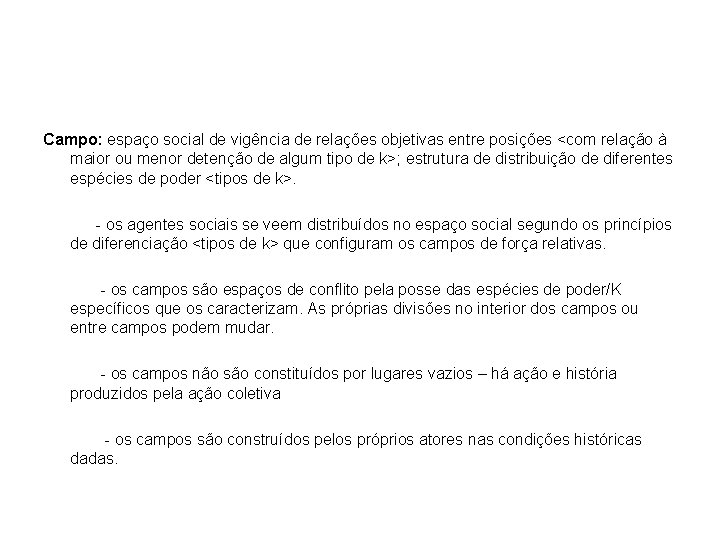 Campo: espaço social de vigência de relações objetivas entre posições <com relação à maior ou menor detenção de algum tipo de k>; estrutura de distribuição de diferentes espécies de poder <tipos de k>.

- os agentes sociais se veem distribuídos no espaço social segundo os princípios de diferenciação <tipos de k> que configuram os campos de força relativas.

- os campos são espaços de conflito pela posse das espécies de poder/K específicos que os caracterizam. As próprias divisões no interior dos campos ou entre campos podem mudar.

- os campos não são constituídos por lugares vazios – há ação e história produzidos pela ação coletiva

- os campos são construídos pelos próprios atores nas condições históricas dadas.